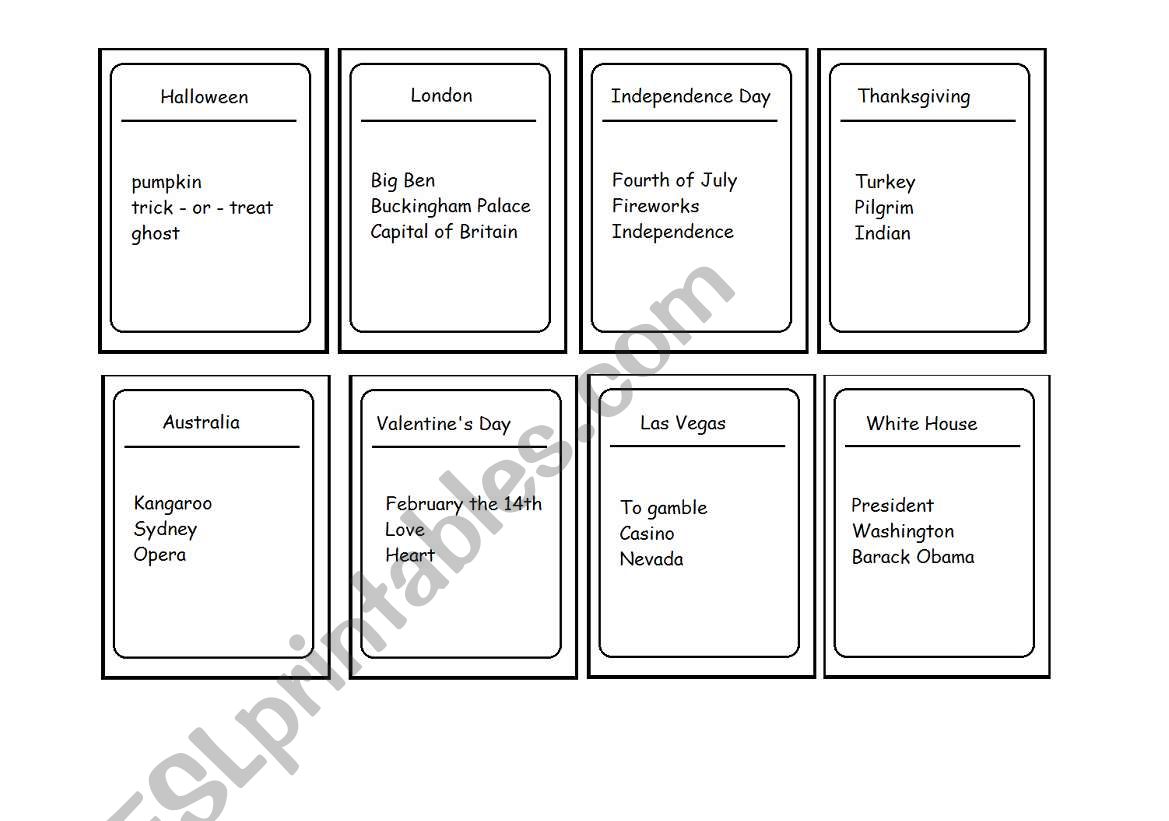 Halloween

pumpkin
trick - or - treat
ghost

London

Big Ben
Buckingham Palace
Capital of Britain

Independence Day

Fourth of July
Fireworks
Independence

Thanksgiving

Turkey
Pilgrim
Indian

Australia

Kangaroo
Sydney
Opera

Valentine's Day

February the 14th
Love
Heart

Las Vegas

To gamble
Casino
Nevada

White House

President
Washington
Barack Obama

ESLprintables.com